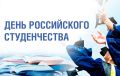 ДЕНЬ РОССИЙСКОГО СТУДЕНЧЕСТВА